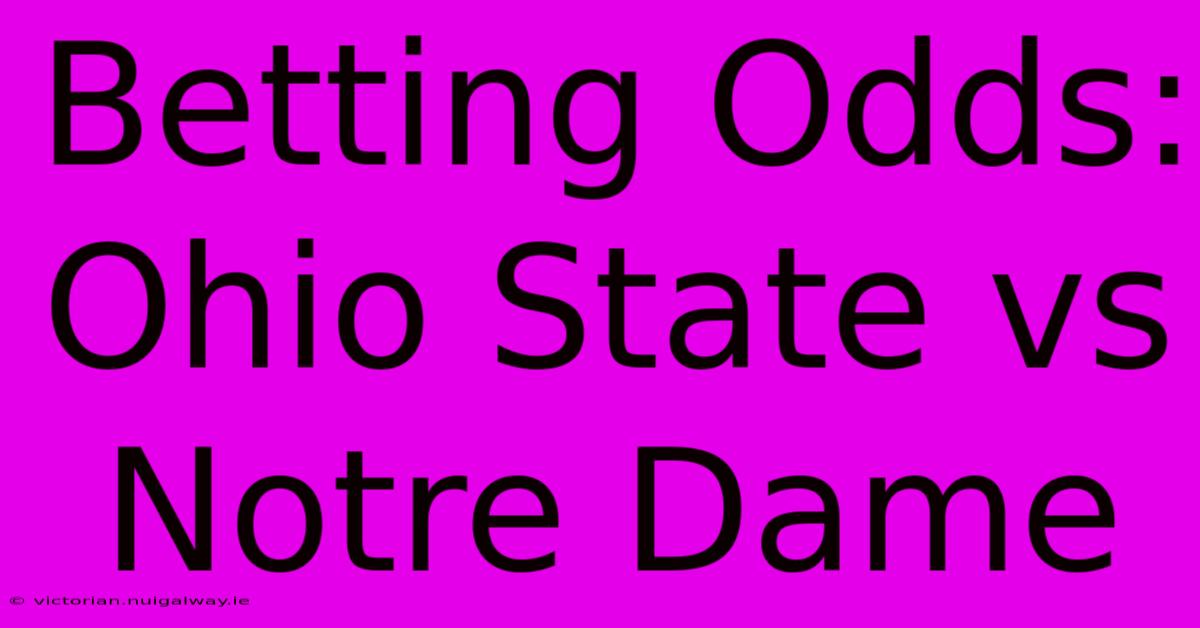 Betting Odds: Ohio State vs Notre Dame

© victorian.nuigalway.ie